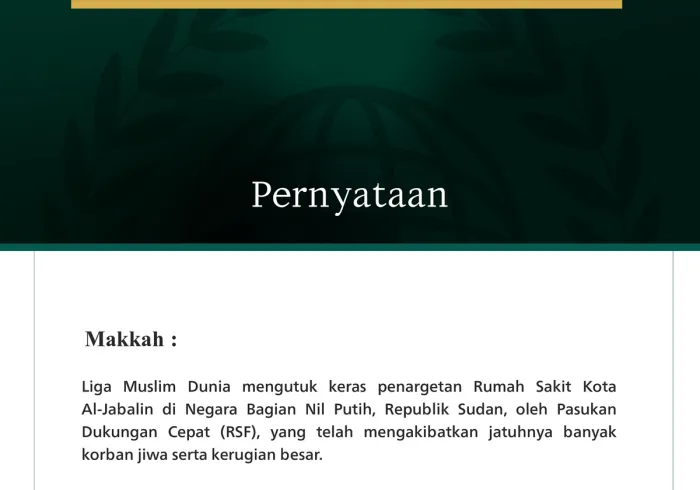 Pernyataan

Makkah :

Liga Muslim Dunia mengutuk keras penargetan Rumah Sakit Kota Al-Jabalin di Negara Bagian Nil Putih, Republik Sudan, oleh Pasukan Dukungan Cepat (RSF), yang telah mengakibatkan jatuhnya banyak korban jiwa serta kerugian besar.